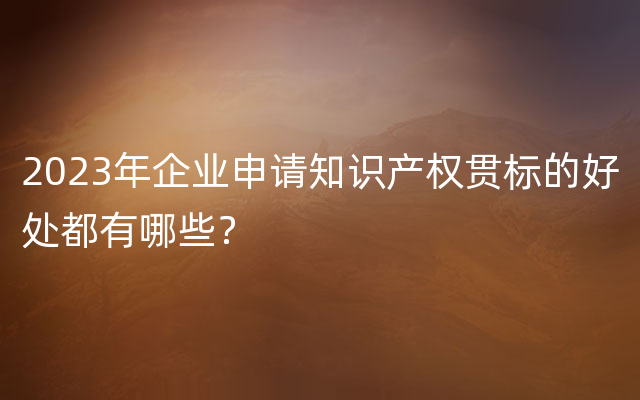 2023年企业申请知识产权贯标的好处都有哪些？